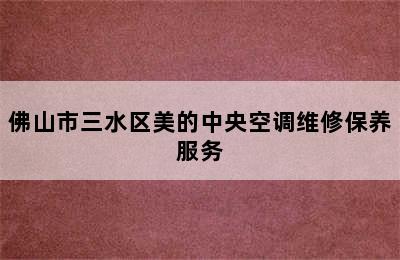 佛山市三水区美的中央空调维修保养服务